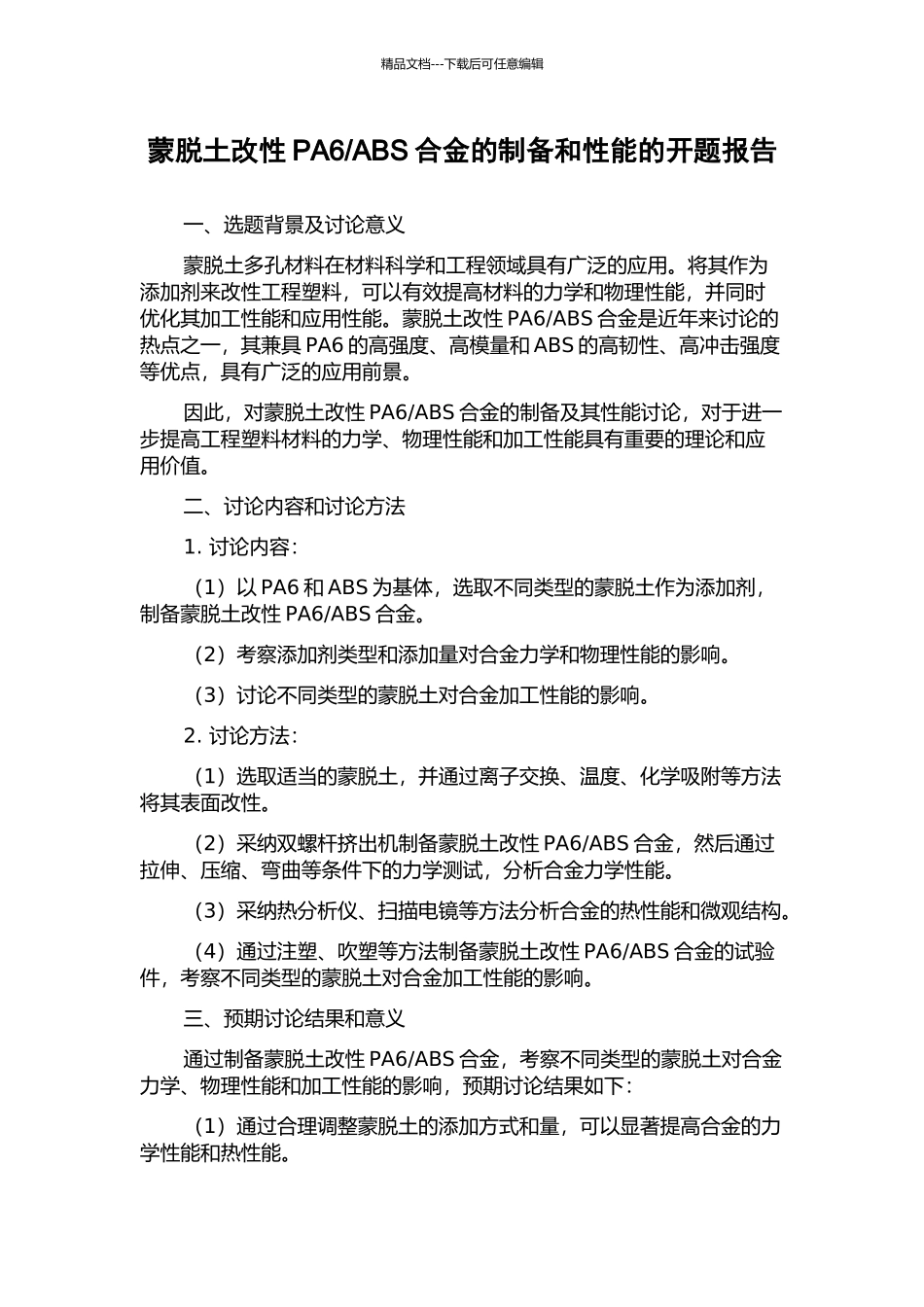 精品文档---下载后可任意编辑

蒙脱土改性 PA6/ABS 合金的制备和性能的开题报告

一、选题背景及讨论意义

蒙脱土多孔材料在材料科学和工程领域具有广泛的应用。将其作为添加剂来改性工程塑料，可以有效提高材料的力学和物理性能，并同时优化其加工性能和应用性能。蒙脱土改性 PA6/ABS 合金是近年来讨论的热点之一，其兼具 PA6 的高强度、高模量和 ABS 的高韧性、高冲击强度等优点，具有广泛的应用前景。

因此，对蒙脱土改性 PA6/ABS 合金的制备及其性能讨论，对于进一步提高工程塑料材料的力学、物理性能和加工性能具有重要的理论和应用价值。

二、讨论内容和讨论方法

1. 讨论内容：

（1）以 PA6 和 ABS 为基体，选取不同类型的蒙脱土作为添加剂，制备蒙脱土改性 PA6/ABS 合金。

（2）考察添加剂类型和添加量对合金力学和物理性能的影响。

（3）讨论不同类型的蒙脱土对合金加工性能的影响。

2. 讨论方法：

（1）选取适当的蒙脱土，并通过离子交换、温度、化学吸附等方法将其表面改性。

（2）采纳双螺杆挤出机制备蒙脱土改性 PA6/ABS 合金，然后通过拉伸、压缩、弯曲等条件下的力学测试，分析合金力学性能。

（3）采纳热分析仪、扫描电镜等方法分析合金的热性能和微观结构。

（4）通过注塑、吹塑等方法制备蒙脱土改性 PA6/ABS 合金的试验件，考察不同类型的蒙脱土对合金加工性能的影响。

三、预期讨论结果和意义

通过制备蒙脱土改性 PA6/ABS 合金，考察不同类型的蒙脱土对合金力学、物理性能和加工性能的影响，预期讨论结果如下：

（1）通过合理调整蒙脱土的添加方式和量，可以显著提高合金的力学性能和热性能。